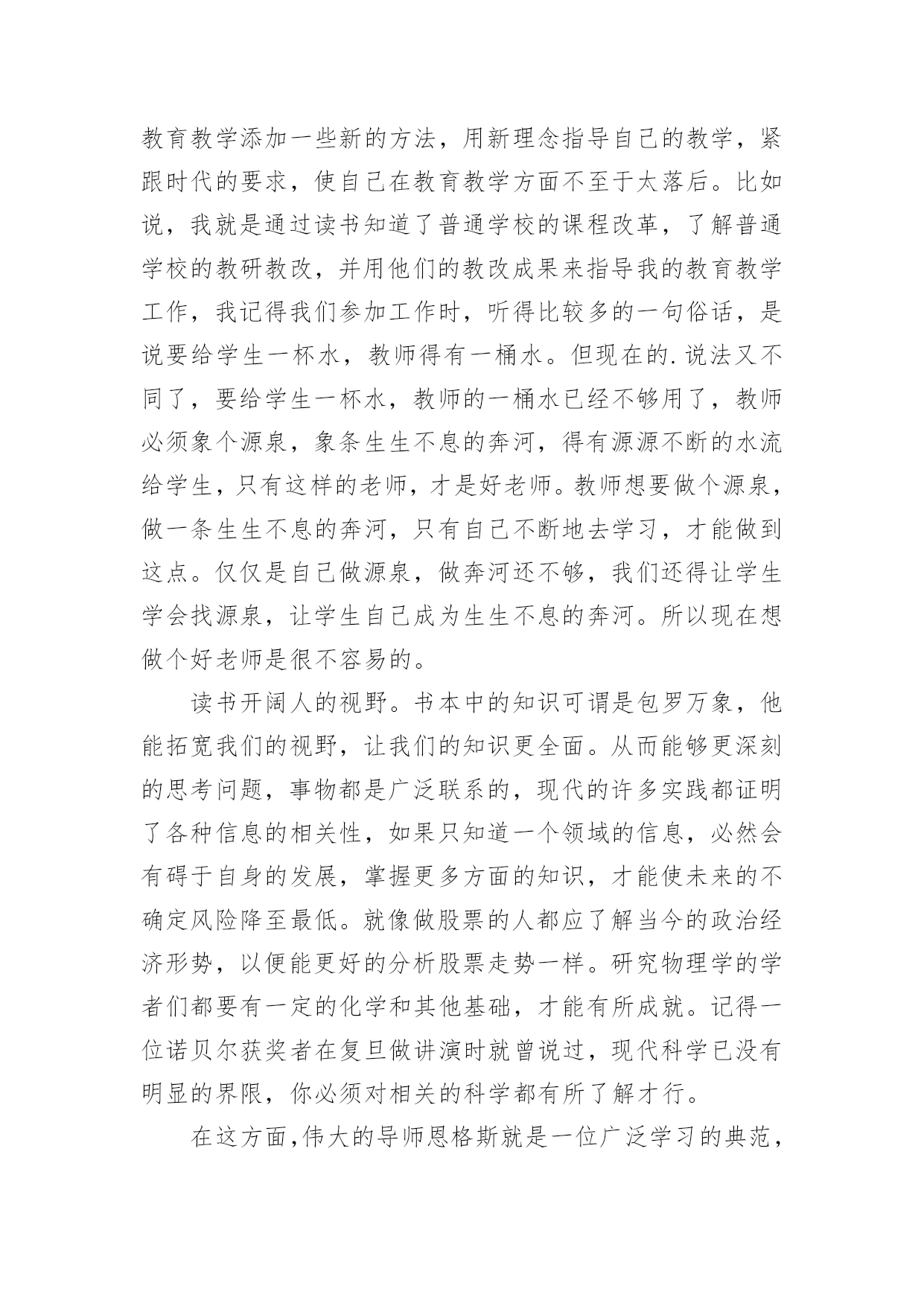 教育教学添加一些新的方法，用新理念指导自己的教学，紧跟时代的要求，使自己在教育教学方面不至于太落后。比如说，我就是通过读书知道了普通学校的课程改革，了解普通学校的教研教改，并用他们的教改成果来指导我的教育教学工作，我记得我们参加工作时，听得比较多的一句俗话，是说要给学生一杯水，教师得有一桶水。但现在的.说法又不同了，要给学生一杯水，教师的一桶水已经不够用了，教师必须象个源泉，象条生生不息的奔河，得有源源不断的水流给学生，只有这样的老师，才是好老师。教师想要做个源泉，做一条生生不息的奔河，只有自己不断地去学习，才能做到这点。仅仅是自己做源泉，做奔河还不够，我们还得让学生学会找源泉，让学生自己成为生生不息的奔河。所以现在想做个好老师是很不容易的。

读书开阔人的视野。书本中的知识可谓是包罗万象，他能拓宽我们的视野，让我们的知识更全面。从而能够更深刻的思考问题，事物都是广泛联系的，现代的许多实践都证明了各种信息的相关性，如果只知道一个领域的信息，必然会有碍于自身的发展，掌握更多方面的知识，才能使未来的不确定风险降至最低。就像做股票的人都应了解当今的政治经济形势，以便能更好的分析股票走势一样。研究物理学的学者们都要有一定的化学和其他基础，才能有所成就。记得一位诺贝尔获奖者在复旦做讲演时就曾说过，现代科学已没有明显的界限，你必须对相关的科学都有所了解才行。

在这方面，伟大的导师恩格斯就是一位广泛学习的典范，